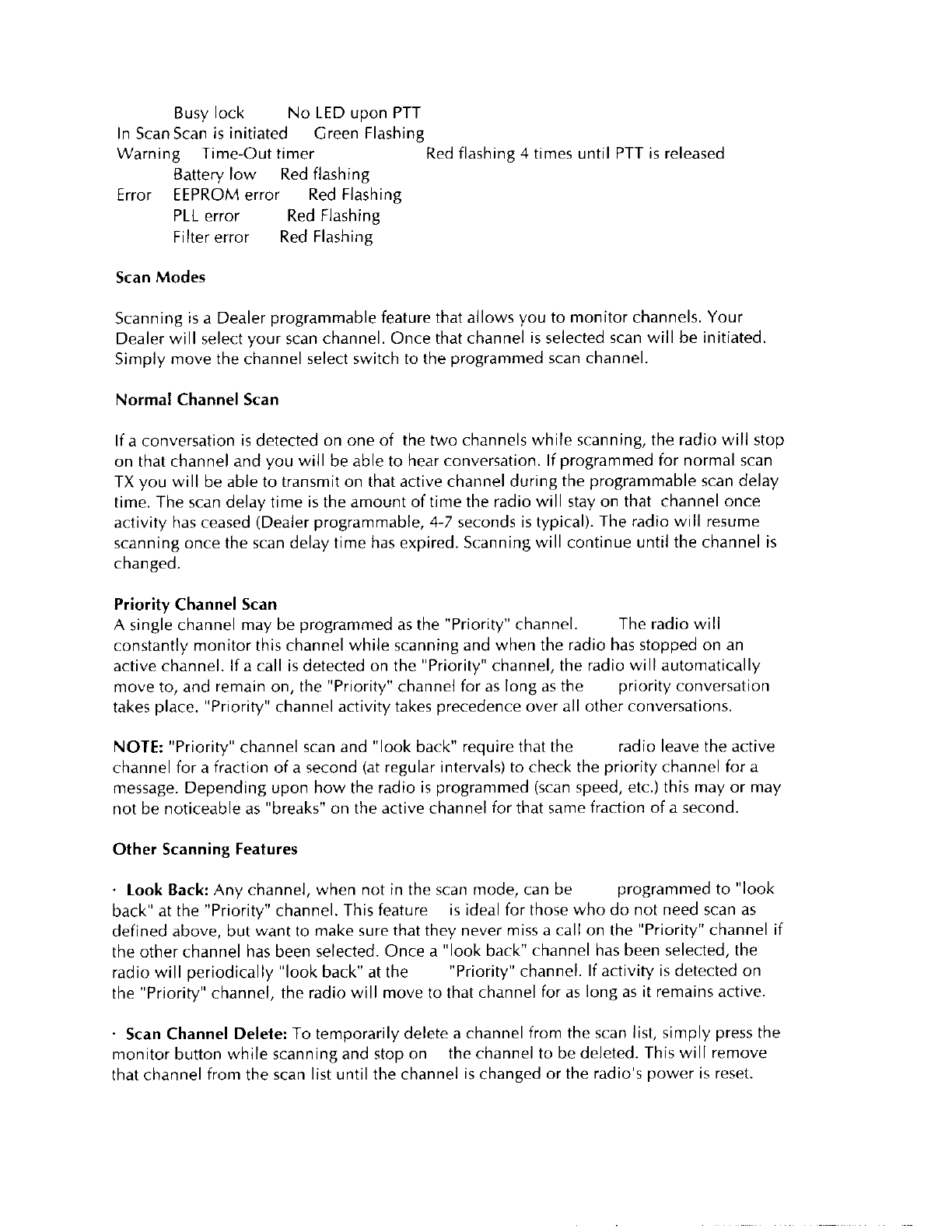 Busy lock No LED upon PTT
In Scan Scan is initiated Green Flashing
Warning Time-Out timer Red flashing 4 times until PTT is released
Battery low Red flashing
Error EEPROM error Red Flashing
PLL error Red Flashing
Filter error Red Flashing

Scan Modes

Scanning is a Dealer programmable feature that allows you to monitor channels. Your Dealer will select your scan channel. Once that channel is selected scan will be initiated. Simply move the channel select switch to the programmed scan channel.

Normal Channel Scan

If a conversation is detected on one of the two channels while scanning, the radio will stop on that channel and you will be able to hear conversation. If programmed for normal scan TX you will be able to transmit on that active channel during the programmable scan delay time. The scan delay time is the amount of time the radio will stay on that channel once activity has ceased (Dealer programmable, 4-7 seconds is typical). The radio will resume scanning once the scan delay time has expired. Scanning will continue until the channel is changed.

Priority Channel Scan
A single channel may be programmed as the "Priority" channel. The radio will constantly monitor this channel while scanning and when the radio has stopped on an active channel. If a call is detected on the "Priority" channel, the radio will automatically move to, and remain on, the "Priority" channel for as long as the priority conversation takes place. "Priority" channel activity takes precedence over all other conversations.

NOTE: "Priority" channel scan and "look back" require that the radio leave the active channel for a fraction of a second (at regular intervals) to check the priority channel for a message. Depending upon how the radio is programmed (scan speed, etc.) this may or may not be noticeable as "breaks" on the active channel for that same fraction of a second.

Other Scanning Features

· Look Back: Any channel, when not in the scan mode, can be programmed to "look back" at the "Priority" channel. This feature is ideal for those who do not need scan as defined above, but want to make sure that they never miss a call on the "Priority" channel if the other channel has been selected. Once a "look back" channel has been selected, the radio will periodically "look back" at the "Priority" channel. If activity is detected on the "Priority" channel, the radio will move to that channel for as long as it remains active.

· Scan Channel Delete: To temporarily delete a channel from the scan list, simply press the monitor button while scanning and stop on the channel to be deleted. This will remove that channel from the scan list until the channel is changed or the radio's power is reset.